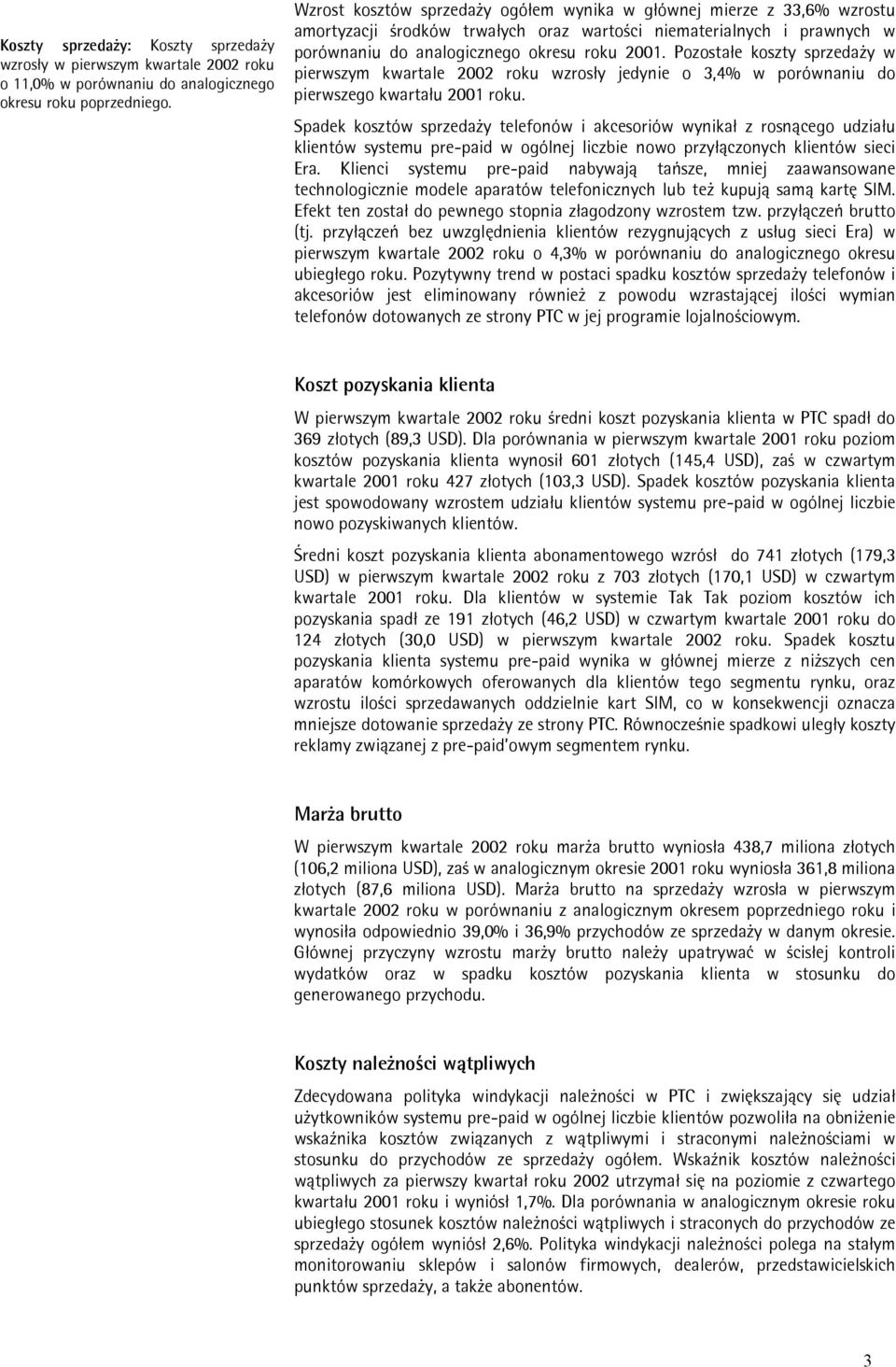 Koszty sprzedaży: Koszty sprzedaży wzrosły w pierwszym kwartale 2002 roku o 11,0% w porównaniu do analogicznego okresu roku poprzedniego.

Wzrost kosztów sprzedaży ogółem wynika w głównej mierze z 33,6% wzrostu amortyzacji środków trwałych oraz wartości niematerialnych i prawnych w porównaniu do analogicznego okresu roku 2001. Pozostałe koszty sprzedaży w pierwszym kwartale 2002 roku wzrosły jedynie o 3,4% w porównaniu do pierwszego kwartału 2001 roku.

Spadek kosztów sprzedaży telefonów i akcesoriów wynikał z rosnącego udziału klientów systemu pre-paid w ogólnej liczbie nowo przyłączonych klientów sieci Era. Klienci systemu pre-paid nabywają tańsze, mniej zaawansowane technologicznie modele aparatów telefonicznych lub też kupują samą kartę SIM. Efekt ten został do pewnego stopnia złagodzony wzrostem tzw. przyłączeń brutto (tj. przyłączeń bez uwzględnienia klientów rezygnujących z usług sieci Era) w pierwszym kwartale 2002 roku o 4,3% w porównaniu do analogicznego okresu ubiegłego roku. Pozytywny trend w postaci spadku kosztów sprzedaży telefonów i akcesoriów jest eliminowany również z powodu wzrastającej ilości wymian telefonów dotowanych ze strony PTC w jej programie lojalnościowym.

Koszt pozyskania klienta

W pierwszym kwartale 2002 roku średni koszt pozyskania klienta w PTC spadł do 369 złotych (89,3 USD). Dla porównania w pierwszym kwartale 2001 roku poziom kosztów pozyskania klienta wynosił 601 złotych (145,4 USD), zaś w czwartym kwartale 2001 roku 427 złotych (103,3 USD). Spadek kosztów pozyskania klienta jest spowodowany wzrostem udziału klientów systemu pre-paid w ogólnej liczbie nowo pozyskiwanych klientów.

Średni koszt pozyskania klienta abonamentowego wzrósł do 741 złotych (179,3 USD) w pierwszym kwartale 2002 roku z 703 złotych (170,1 USD) w czwartym kwartale 2001 roku. Dla klientów w systemie Tak Tak poziom kosztów ich pozyskania spadł ze 191 złotych (46,2 USD) w czwartym kwartale 2001 roku do 124 złotych (30,0 USD) w pierwszym kwartale 2002 roku. Spadek kosztu pozyskania klienta systemu pre-paid wynika w głównej mierze z niższych cen aparatów komórkowych oferowanych dla klientów tego segmentu rynku, oraz wzrostu ilości sprzedawanych oddzielnie kart SIM, co w konsekwencji oznacza mniejsze dotowanie sprzedaży ze strony PTC. Równocześnie spadkowi uległy koszty reklamy związanej z pre-paid'owym segmentem rynku.

Marża brutto

W pierwszym kwartale 2002 roku marża brutto wyniosła 438,7 miliona złotych (106,2 miliona USD), zaś w analogicznym okresie 2001 roku wyniosła 361,8 miliona złotych (87,6 miliona USD). Marża brutto na sprzedaży wzrosła w pierwszym kwartale 2002 roku w porównaniu z analogicznym okresem poprzedniego roku i wynosiła odpowiednio 39,0% i 36,9% przychodów ze sprzedaży w danym okresie. Głównej przyczyny wzrostu marży brutto należy upatrywać w ścisłej kontroli wydatków oraz w spadku kosztów pozyskania klienta w stosunku do generowanego przychodu.

Koszty należności wątpliwych

Zdecydowana polityka windykacji należności w PTC i zwiększający się udział użytkowników systemu pre-paid w ogólnej liczbie klientów pozwoliła na obniżenie wskaźnika kosztów związanych z wątpliwymi i straconymi należnościami w stosunku do przychodów ze sprzedaży ogółem. Wskaźnik kosztów należności wątpliwych za pierwszy kwartał roku 2002 utrzymał się na poziomie z czwartego kwartału 2001 roku i wyniósł 1,7%. Dla porównania w analogicznym okresie roku ubiegłego stosunek kosztów należności wątpliwych i straconych do przychodów ze sprzedaży ogółem wyniósł 2,6%. Polityka windykacji należności polega na stałym monitorowaniu sklepów i salonów firmowych, dealerów, przedstawicielskich punktów sprzedaży, a także abonentów.

3